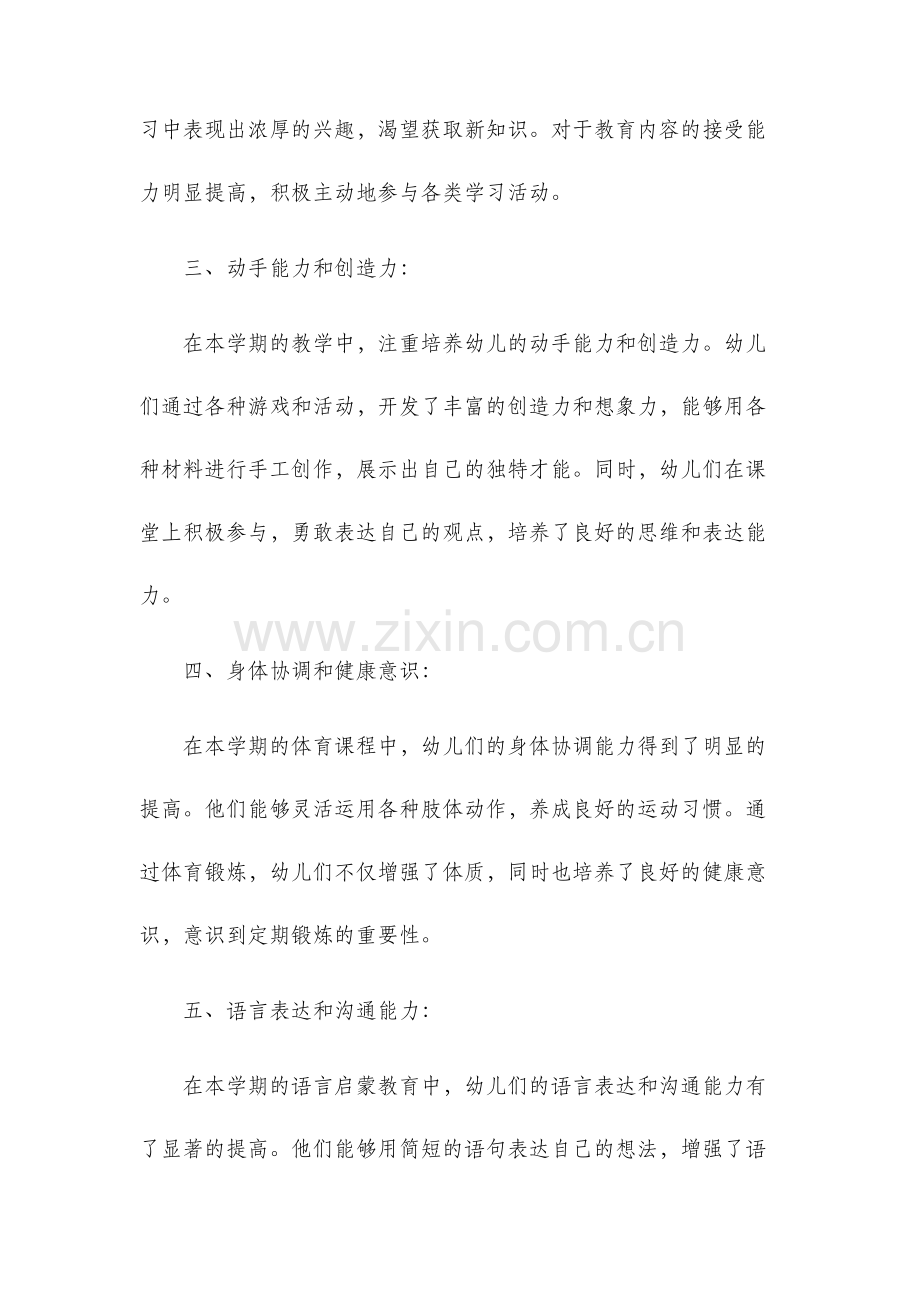 习中表现出浓厚的兴趣，渴望获取新知识。对于教育内容的接受能力明显提高，积极主动地参与各类学习活动。

三、动手能力和创造力:

在本学期的教学中，注重培养幼儿的动手能力和创造力。幼儿们通过各种游戏和活动，开发了丰富的创造力和想象力，能够用各种材料进行手工创作，展示出自己的独特才能。同时，幼儿们在课堂上积极参与，勇敢表达自己的观点，培养了良好的思维和表达能力。

www.zixin.com.cn

四、身体协调和健康意识:

在本学期的体育课程中，幼儿们的身体协调能力得到了明显的提高。他们能够灵活运用各种肢体动作，养成良好的运动习惯。通过体育锻炼，幼儿们不仅增强了体质，同时也培养了良好的健康意识，意识到定期锻炼的重要性。

五、语言表达和沟通能力:

在本学期的语言启蒙教育中，幼儿们的语言表达和沟通能力有了显著的提高。他们能够用简短的语句表达自己的想法，增强了语